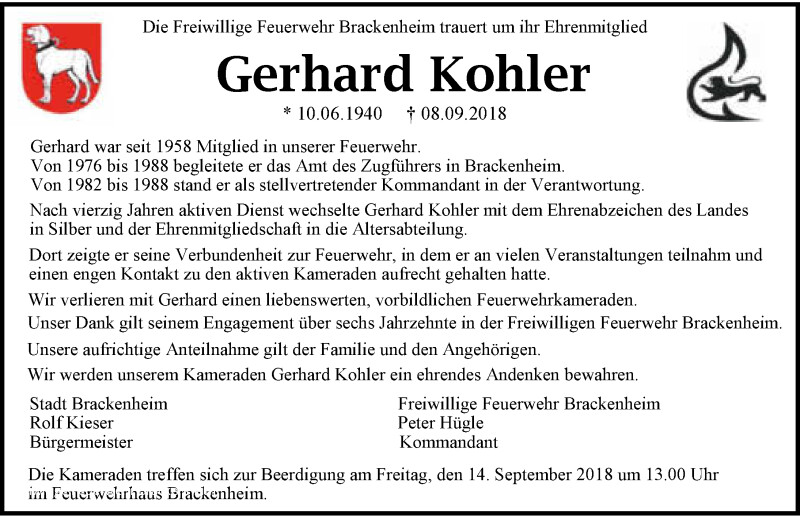 Die Freiwillige Feuerwehr Brackenheim trauert um ihr Ehrenmitglied

Gerhard Kohler

* 10.06.1940 † 08.09.2018

Gerhard war seit 1958 Mitglied in unserer Feuerwehr.
Von 1976 bis 1988 begleitete er das Amt des Zugführers in Brackenheim.
Von 1982 bis 1988 stand er als stellvertretender Kommandant in der Verantwortung.

Nach vierzig Jahren aktiven Dienst wechselte Gerhard Kohler mit dem Ehrenabzeichen des Landes in Silber und der Ehrenmitgliedschaft in die Altersabteilung.

Dort zeigte er seine Verbundenheit zur Feuerwehr, in dem er an vielen Veranstaltungen teilnahm und einen engen Kontakt zu den aktiven Kameraden aufrecht gehalten hatte.

Wir verlieren mit Gerhard einen liebenswerten, vorbildlichen Feuerwehrkameraden.

Unser Dank gilt seinem Engagement über sechs Jahrzehnte in der Freiwilligen Feuerwehr Brackenheim.

Unsere aufrichtige Anteilnahme gilt der Familie und den Angehörigen.

Wir werden unserem Kameraden Gerhard Kohler ein ehrendes Andenken bewahren.

Stadt Brackenheim
Rolf Kieser
Bürgermeister

Freiwillige Feuerwehr Brackenheim
Peter Hügle
Kommandant

Die Kameraden treffen sich zur Beerdigung am Freitag, den 14. September 2018 um 13.00 Uhr im Feuerwehrhaus Brackenheim.